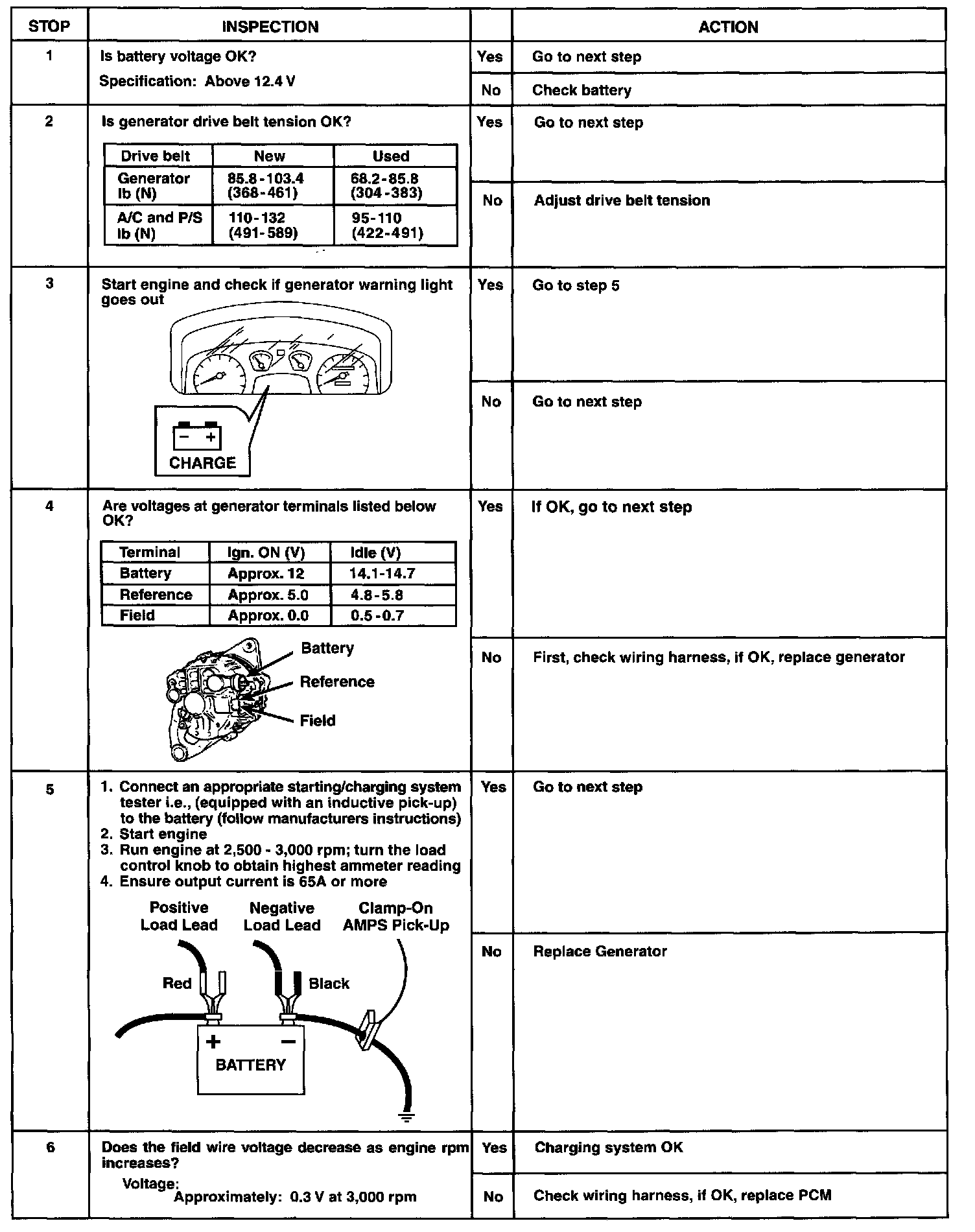 | STOP | INSPECTION | | ACTION |
|---|---|---|---|
| 1 | Is battery voltage OK? Specification: Above 12.4 V | Yes | Go to next step |
| | | No | Check battery |
| 2 | Is generator drive belt tension OK? | Yes | Go to next step |
| | | No | Adjust drive belt tension |
| 3 | Start engine and check if generator warning light goes out | Yes | Go to step 5 |
| | | No | Go to next step |
| 4 | Are voltages at generator terminals listed below OK? | Yes | If OK, go to next step |
| | | No | First, check wiring harness, if OK, replace generator |
| 5 | 1. Connect an appropriate starting/charging system tester i.e., (equipped with an inductive pick-up) to the battery (follow manufacturers instructions) 2. Start engine 3. Run engine at 2,500 - 3,000 rpm; turn the load control knob to obtain highest ammeter reading 4. Ensure output current is 65A or more | Yes | Go to next step |
| | | No | Replace Generator |
| 6 | Does the field wire voltage decrease as engine rpm increases? Voltage: Approximately: 0.3 V at 3,000 rpm | Yes | Charging system OK |
| | | No | Check wiring harness, if OK, replace PCM |

| Drive belt | New | Used |
|---|---|---|
| Generator lb (N) | 85.8-103.4 (368-461) | 68.2-85.8 (304-383) |
| A/C and P/S lb (N) | 110-132 (491-589) | 95-110 (422-491) |

− +
CHARGE

| Terminal | Ign. ON (V) | Idle (V) |
|---|---|---|
| Battery | Approx. 12 | 14.1-14.7 |
| Reference | Approx. 5.0 | 4.8-5.8 |
| Field | Approx. 0.0 | 0.5-0.7 |

Battery
Reference
Field

Positive Load Lead
Negative Load Lead
Clamp-On AMPS Pick-Up
Red
Black
+ −
BATTERY